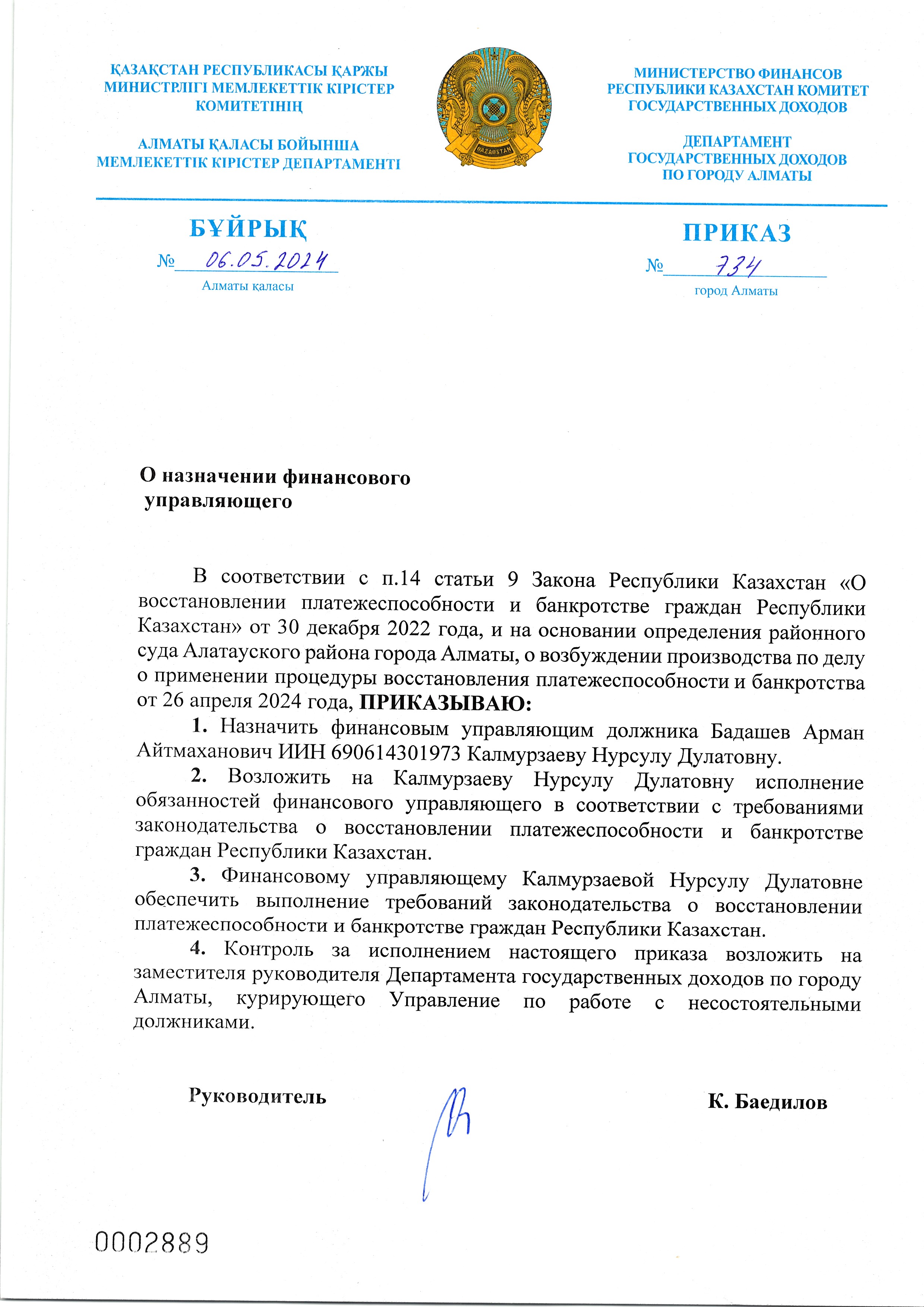 ҚАЗАҚСТАН РЕСПУБЛИКАСЫ ҚАРЖЫ МИНИСТРЛІГІ МЕМЛЕКЕТТІК КІРІСТЕР КОМИТЕТІНІҢ

АЛМАТЫ ҚАЛАСЫ БОЙЫНША МЕМЛЕКЕТТІК КІРІСТЕР ДЕПАРТАМЕНТІ

QAZAQSTAN

МИНИСТЕРСТВО ФИНАНСОВ РЕСПУБЛИКИ КАЗАХСТАН КОМИТЕТ ГОСУДАРСТВЕННЫХ ДОХОДОВ

ДЕПАРТАМЕНТ ГОСУДАРСТВЕННЫХ ДОХОДОВ ПО ГОРОДУ АЛМАТЫ

БҰЙРЫҚ
№ 06.05.2024
Алматы қаласы

ПРИКАЗ
№ 734
город Алматы

О назначении финансового управляющего

В соответствии с п.14 статьи 9 Закона Республики Казахстан «О восстановлении платежеспособности и банкротстве граждан Республики Казахстан» от 30 декабря 2022 года, и на основании определения районного суда Алатауского района города Алматы, о возбуждении производства по делу о применении процедуры восстановления платежеспособности и банкротства от 26 апреля 2024 года, ПРИКАЗЫВАЮ:

1. Назначить финансовым управляющим должника Бадашев Арман Айтмаханович ИИН 690614301973 Калмурзаеву Нурсулу Дулатовну.

2. Возложить на Калмурзаеву Нурсулу Дулатовну исполнение обязанностей финансового управляющего в соответствии с требованиями законодательства о восстановлении платежеспособности и банкротстве граждан Республики Казахстан.

3. Финансовому управляющему Калмурзаевой Нурсулу Дулатовне обеспечить выполнение требований законодательства о восстановлении платежеспособности и банкротстве граждан Республики Казахстан.

4. Контроль за исполнением настоящего приказа возложить на заместителя руководителя Департамента государственных доходов по городу Алматы, курирующего Управление по работе с несостоятельными должниками.

Руководитель К. Баедилов

0002889